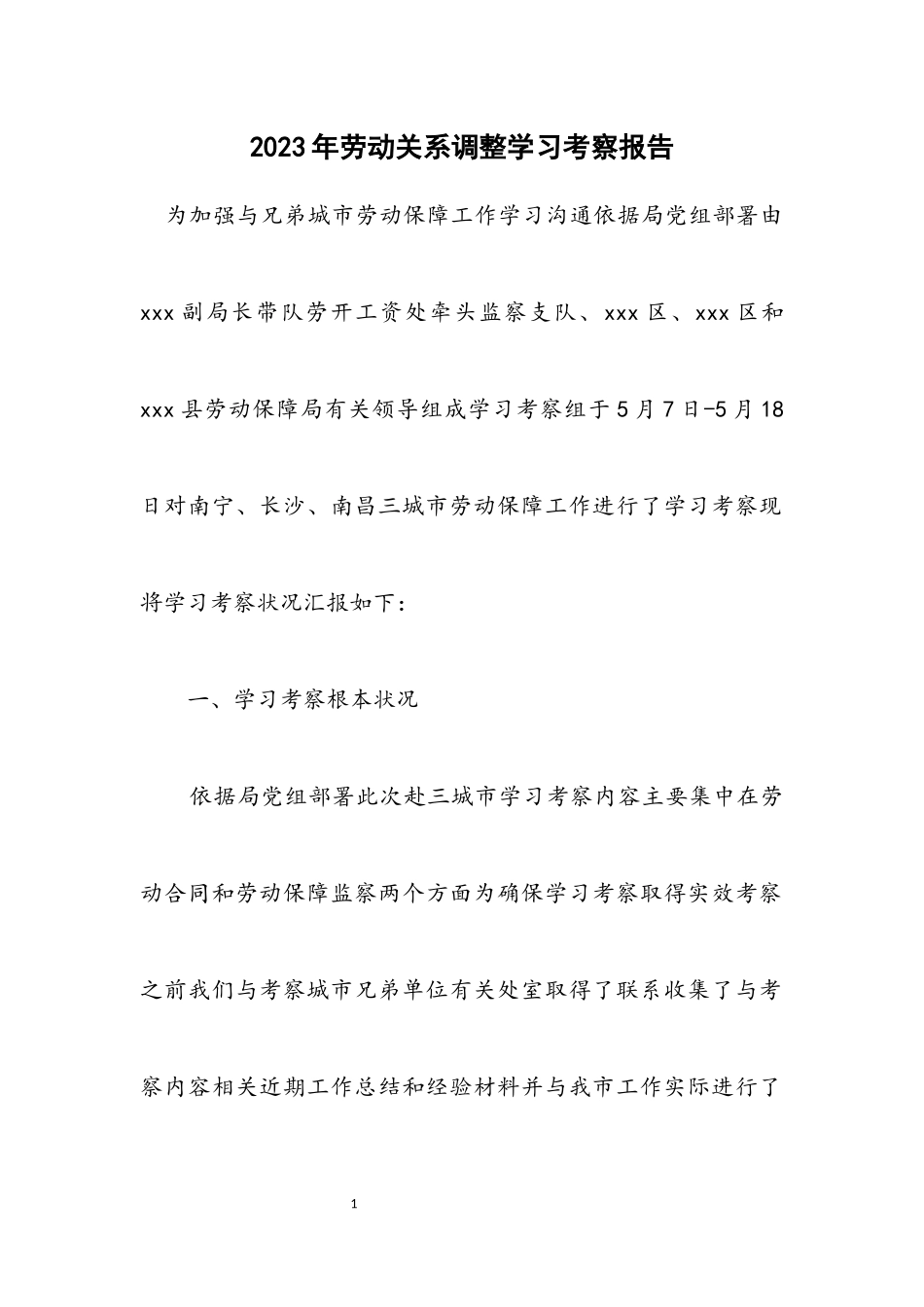 2023年劳动关系调整学习考察报告

为加强与兄弟城市劳动保障工作学习沟通依据局党组部署由xxx副局长带队劳开工资处牵头监察支队、xxx区、xxx区和xxx县劳动保障局有关领导组成学习考察组于5月7日-5月18日对南宁、长沙、南昌三城市劳动保障工作进行了学习考察现将学习考察状况汇报如下：

一、学习考察根本状况

依据局党组部署此次赴三城市学习考察内容主要集中在劳动合同和劳动保障监察两个方面为确保学习考察取得实效考察之前我们与考察城市兄弟单位有关处室取得了联系收集了与考察内容相关近期工作总结和经验材料并与我市工作实际进行了

1